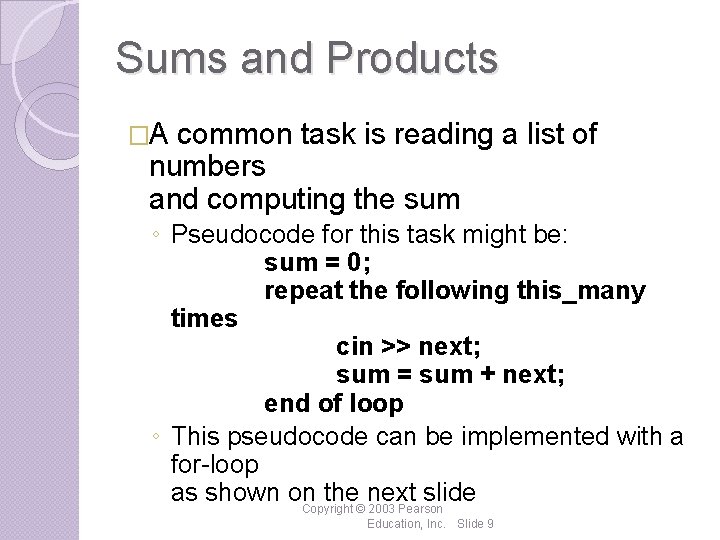 Sums and Products

□A common task is reading a list of numbers
and computing the sum

◦ Pseudocode for this task might be:
sum = 0;
repeat the following this_many times
cin >> next;
sum = sum + next;
end of loop

◦ This pseudocode can be implemented with a for-loop
as shown on the next slide

Copyright © 2003 Pearson Education, Inc. Slide 9